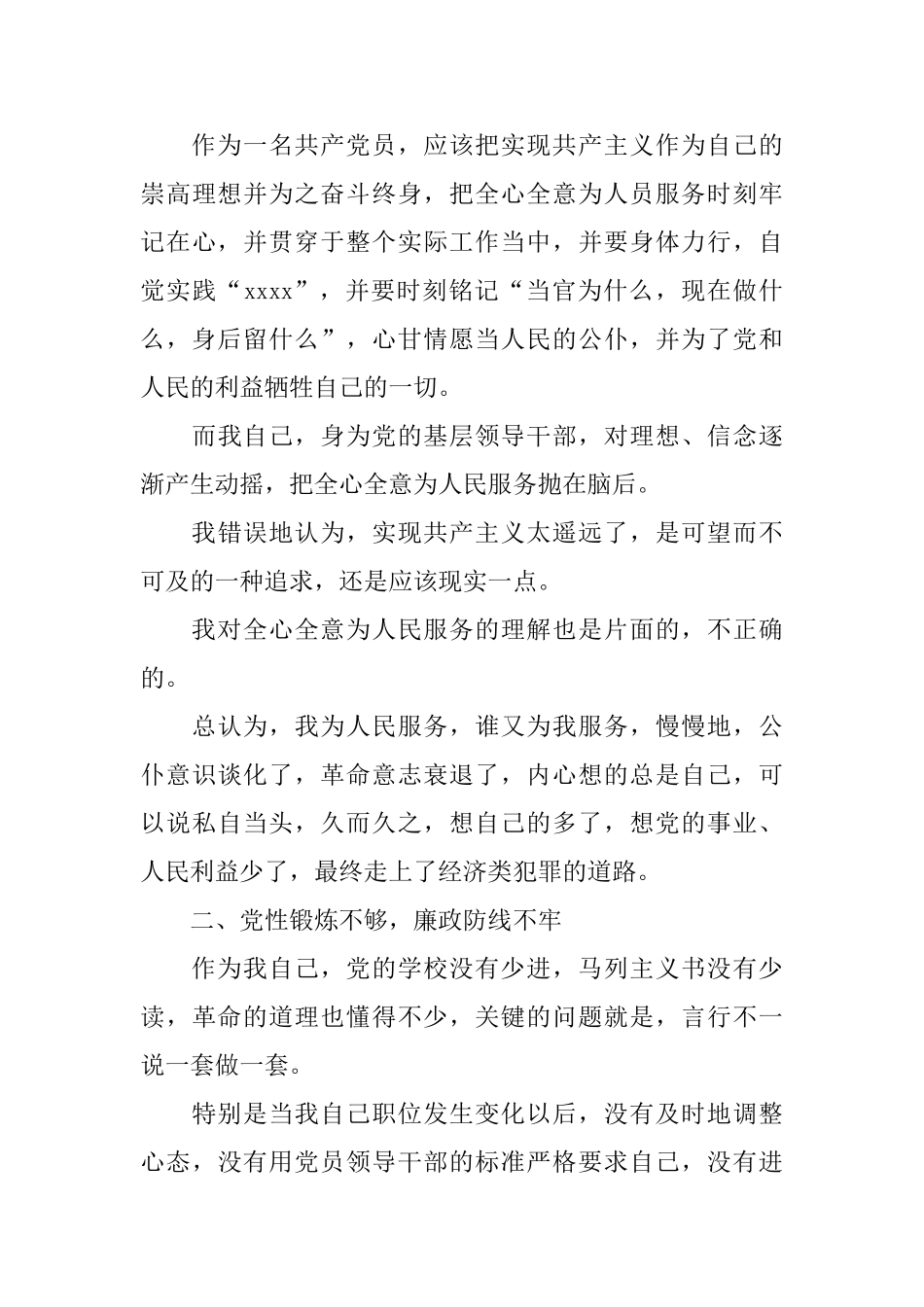 作为一名共产党员，应该把实现共产主义作为自己的崇高理想并为之奋斗终身，把全心全意为人员服务时刻牢记在心，并贯穿于整个实际工作当中，并要身体力行，自觉实践“xxxx”，并要时刻铭记“当官为什么，现在做什么，身后留什么”，心甘情愿当人民的公仆，并为了党和人民的利益牺牲自己的一切。

而我自己，身为党的基层领导干部，对理想、信念逐渐产生动摇，把全心全意为人民服务抛在脑后。

我错误地认为，实现共产主义太遥远了，是可望而不可及的一种追求，还是应该现实一点。

我对全心全意为人民服务的理解也是片面的，不正确的。

总认为，我为人民服务，谁又为我服务，慢慢地，公仆意识谈化了，革命意志衰退了，内心想的总是自己，可以说私自当头，久而久之，想自己的多了，想党的事业、人民利益少了，最终走上了经济类犯罪的道路。

二、党性锻炼不够，廉政防线不牢

作为我自己，党的学校没有少进，马列主义书没有少读，革命的道理也懂得不少，关键的问题就是，言行不一说一套做一套。

特别是当我自己职位发生变化以后，没有及时地调整心态，没有用党员领导干部的标准严格要求自己，没有进